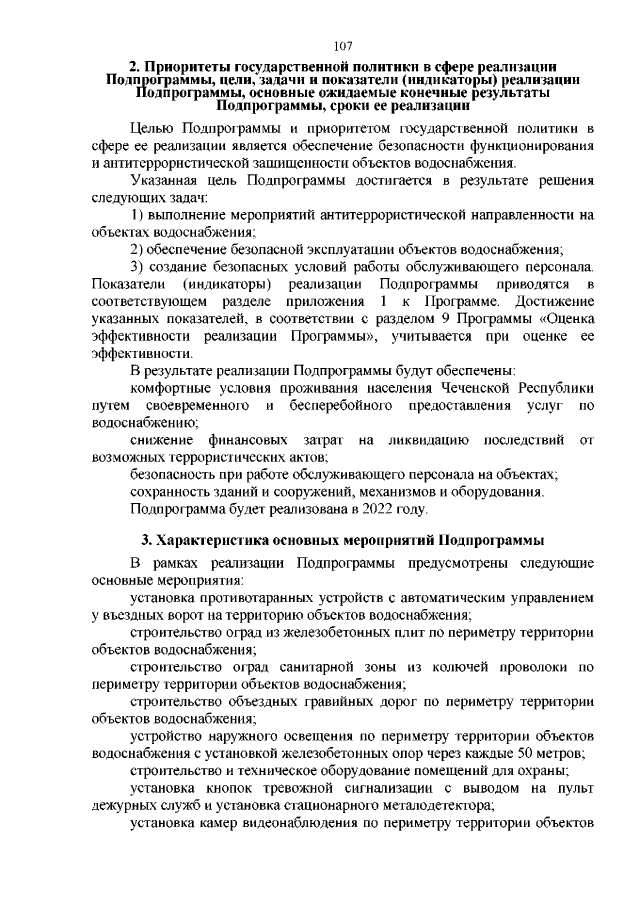 107

2. Приоритеты государственной политики в сфере реализации Подпрограммы, цели, задачи и показатели (индикаторы) реализации Подпрограммы, основные ожидаемые конечные результаты Подпрограммы, сроки ее реализации

Целью Подпрограммы и приоритетом государственной политики в сфере ее реализации является обеспечение безопасности функционирования и антитеррористической защищенности объектов водоснабжения.

Указанная цель Подпрограммы достигается в результате решения следующих задач:

1) выполнение мероприятий антитеррористической направленности на объектах водоснабжения;

2) обеспечение безопасной эксплуатации объектов водоснабжения;

3) создание безопасных условий работы обслуживающего персонала. Показатели (индикаторы) реализации Подпрограммы приводятся в соответствующем разделе приложения 1 к Программе. Достижение указанных показателей, в соответствии с разделом 9 Программы «Оценка эффективности реализации Программы», учитывается при оценке ее эффективности.

В результате реализации Подпрограммы будут обеспечены:

комфортные условия проживания населения Чеченской Республики путем своевременного и бесперебойного предоставления услуг по водоснабжению;

снижение финансовых затрат на ликвидацию последствий от возможных террористических актов;

безопасность при работе обслуживающего персонала на объектах;

сохранность зданий и сооружений, механизмов и оборудования.

Подпрограмма будет реализована в 2022 году.

3. Характеристика основных мероприятий Подпрограммы

В рамках реализации Подпрограммы предусмотрены следующие основные мероприятия:

установка противотаранных устройств с автоматическим управлением у въездных ворот на территорию объектов водоснабжения;

строительство оград из железобетонных плит по периметру территории объектов водоснабжения;

строительство оград санитарной зоны из колючей проволоки по периметру территории объектов водоснабжения;

строительство объездных гравийных дорог по периметру территории объектов водоснабжения;

устройство наружного освещения по периметру территории объектов водоснабжения с установкой железобетонных опор через каждые 50 метров;

строительство и техническое оборудование помещений для охраны;

установка кнопок тревожной сигнализации с выводом на пульт дежурных служб и установка стационарного металодетектора;

установка камер видеонаблюдения по периметру территории объектов